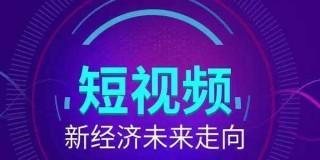 短视频
新经济未来走向